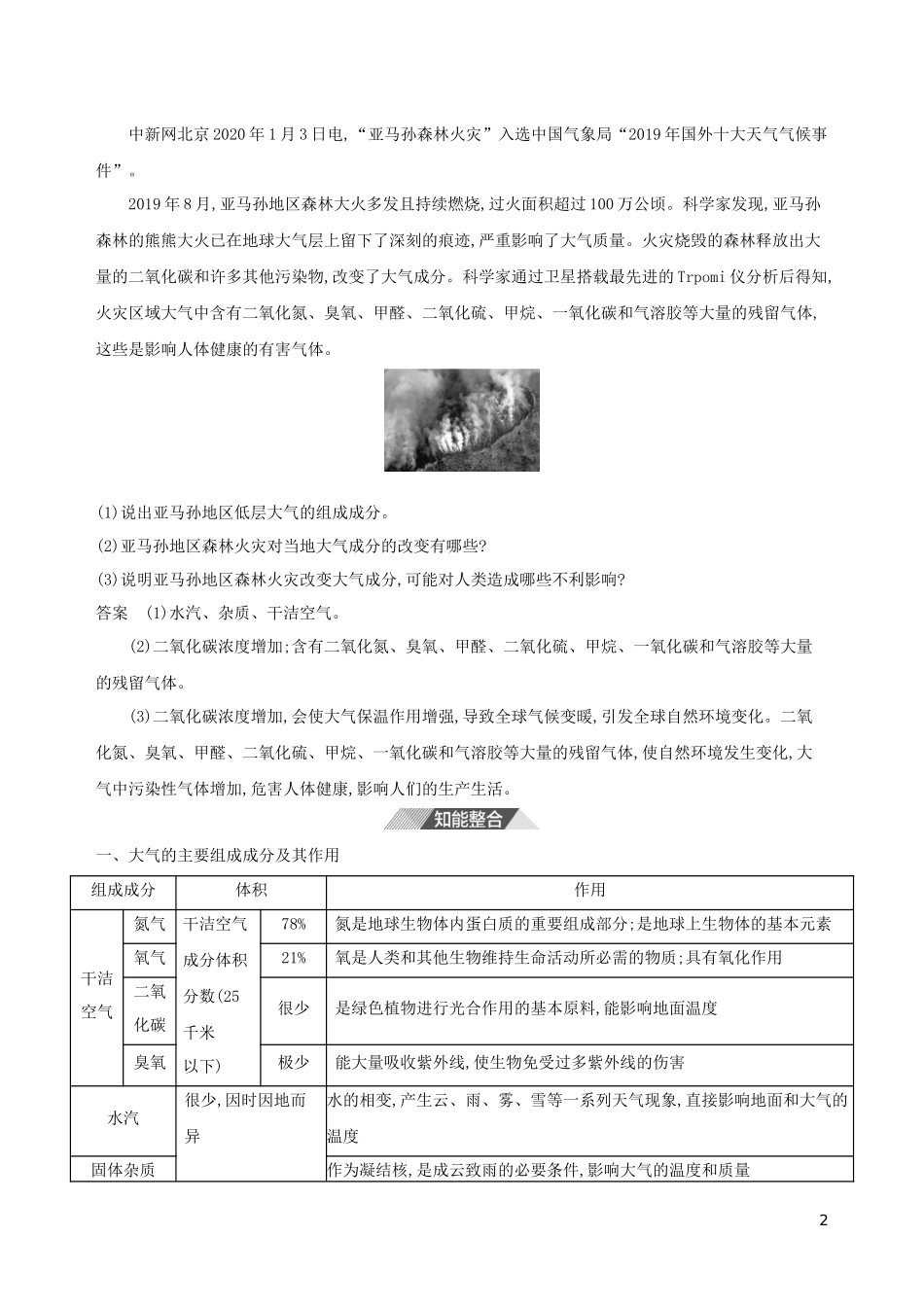 中新网北京2020年1月3日电,“亚马孙森林火灾”入选中国气象局“2019年国外十大天气气候事件”。

2019年8月,亚马孙地区森林大火多发且持续燃烧,过火面积超过100万公顷。科学家发现,亚马孙森林的熊熊大火已在地球大气层上留下了深刻的痕迹,严重影响了大气质量。火灾烧毁的森林释放出大量的二氧化碳和许多其他污染物,改变了大气成分。科学家通过卫星搭载最先进的Trpomi仪分析后得知,火灾区域大气中含有二氧化氮、臭氧、甲醛、二氧化硫、甲烷、一氧化碳和气溶胶等大量的残留气体,这些是影响人体健康的有害气体。

(1)说出亚马孙地区低层大气的组成成分。
(2)亚马孙地区森林火灾对当地大气成分的改变有哪些?
(3)说明亚马孙地区森林火灾改变大气成分,可能对人类造成哪些不利影响?
答案 (1)水汽、杂质、干洁空气。
(2)二氧化碳浓度增加;含有二氧化氮、臭氧、甲醛、二氧化硫、甲烷、一氧化碳和气溶胶等大量的残留气体。
(3)二氧化碳浓度增加,会使大气保温作用增强,导致全球气候变暖,引发全球自然环境变化。二氧化氮、臭氧、甲醛、二氧化硫、甲烷、一氧化碳和气溶胶等大量的残留气体,使自然环境发生变化,大气中污染性气体增加,危害人体健康,影响人们的生产生活。

知能整合

一、大气的主要组成成分及其作用

| 组成成分 | | 体积 | | 作用 |
|---|---|---|---|---|
| 干洁空气 | 氮气 | 干洁空气成分体积分数(25千米以下) | 78% | 氮是地球生物体内蛋白质的重要组成部分;是地球上生物体的基本元素 |
| | 氧气 | | 21% | 氧是人类和其他生物维持生命活动所必需的物质;具有氧化作用 |
| | 二氧化碳 | | 很少 | 是绿色植物进行光合作用的基本原料,能影响地面温度 |
| | 臭氧 | | 极少 | 能大量吸收紫外线,使生物免受过多紫外线的伤害 |
| 水汽 | | 很少,因时因地而异 | | 水的相变,产生云、雨、雾、雪等一系列天气现象,直接影响地面和大气的温度 |
| 固体杂质 | | | | 作为凝结核,是成云致雨的必要条件,影响大气的温度和质量 |

2